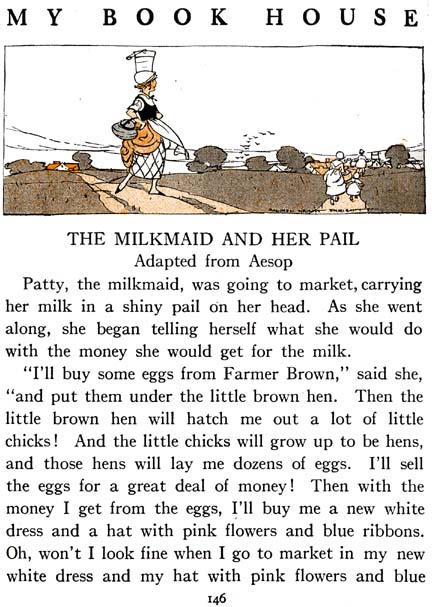 MY BOOK HOUSE

THE MILKMAID AND HER PAIL
Adapted from Aesop

Patty, the milkmaid, was going to market, carrying her milk in a shiny pail on her head. As she went along, she began telling herself what she would do with the money she would get for the milk.

"I'll buy some eggs from Farmer Brown," said she, "and put them under the little brown hen. Then the little brown hen will hatch me out a lot of little chicks! And the little chicks will grow up to be hens, and those hens will lay me dozens of eggs. I'll sell the eggs for a great deal of money! Then with the money I get from the eggs, I'll buy me a new white dress and a hat with pink flowers and blue ribbons. Oh, won't I look fine when I go to market in my new white dress and my hat with pink flowers and blue

146